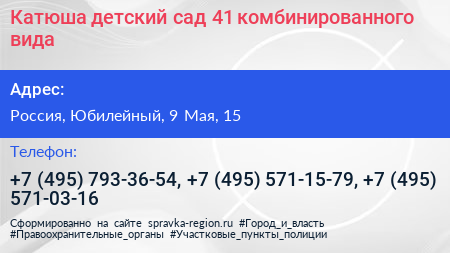 Катюша детский сад 41 комбинированного вида

Адрес:

Россия, Юбилейный, 9 Мая, 15

Телефон:

+7 (495) 793-36-54, +7 (495) 571-15-79, +7 (495) 571-03-16

Сформированно на сайте spravka-region.ru #Город_и_власть #Правоохранительные_органы #Участковые_пункты_полиции